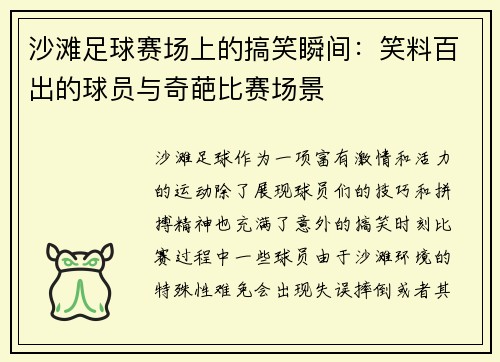 沙滩足球赛场上的搞笑瞬间：笑料百出的球员与奇葩比赛场景

沙滩足球作为一项富有激情和活力的运动除了展现球员们的技巧和拼搏精神也充满了意外的搞笑时刻比赛过程中一些球员由于沙滩环境的特殊性难免会出现失误摔倒或者其